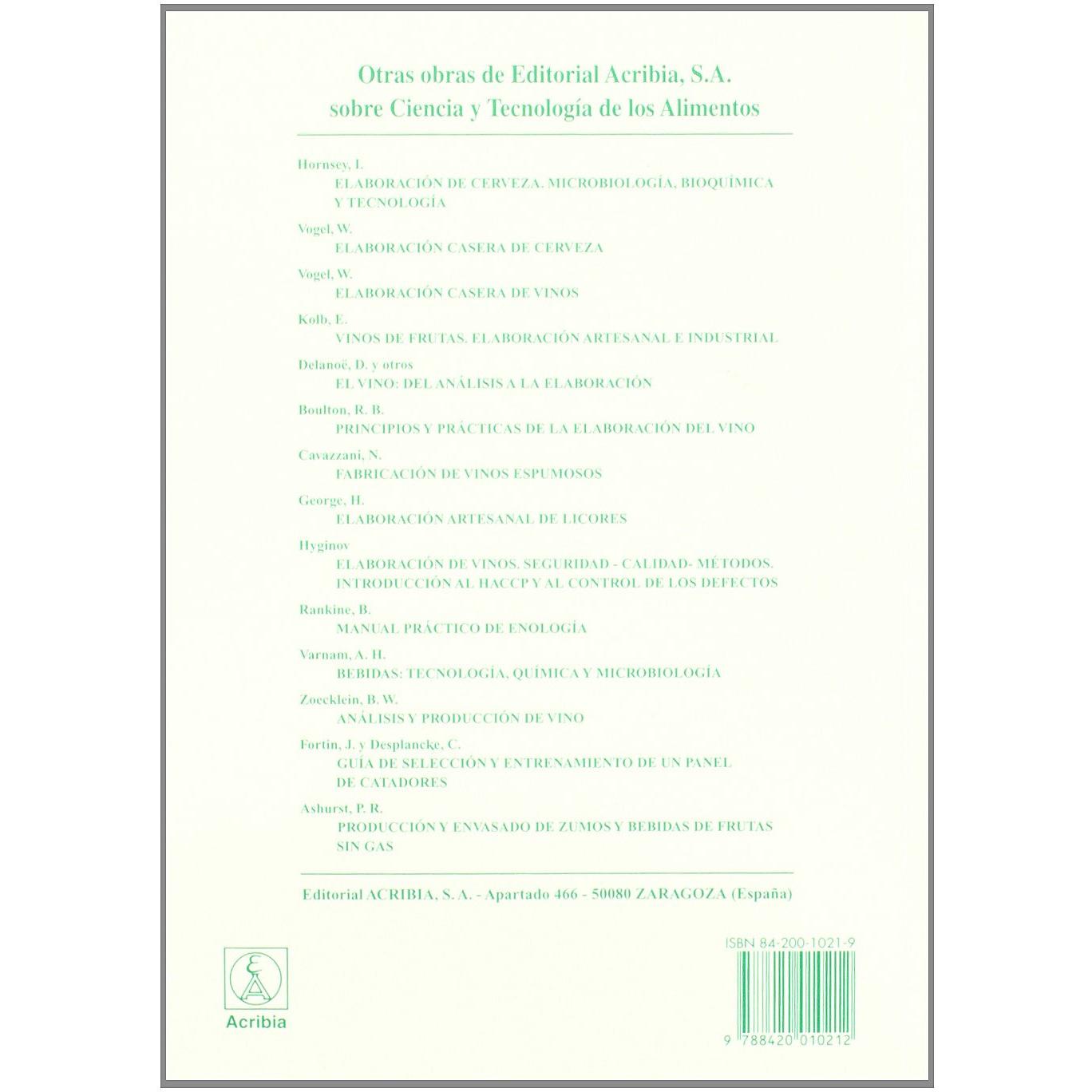 Otras obras de Editorial Acribia, S.A.
sobre Ciencia y Tecnología de los Alimentos

Hornsey, I.
ELABORACIÓN DE CERVEZA. MICROBIOLOGÍA, BIOQUÍMICA Y TECNOLOGÍA

Vogel, W.
ELABORACIÓN CASERA DE CERVEZA

Vogel, W.
ELABORACIÓN CASERA DE VINOS

Kolb, E.
VINOS DE FRUTAS. ELABORACIÓN ARTESANAL E INDUSTRIAL

Delanoë, D. y otros
EL VINO: DEL ANÁLISIS A LA ELABORACIÓN

Boulton, R. B.
PRINCIPIOS Y PRÁCTICAS DE LA ELABORACIÓN DEL VINO

Cavazzani, N.
FABRICACIÓN DE VINOS ESPUMOSOS

George, H.
ELABORACIÓN ARTESANAL DE LICORES

Hyginov
ELABORACIÓN DE VINOS. SEGURIDAD - CALIDAD- MÉTODOS. INTRODUCCIÓN AL HACCP Y AL CONTROL DE LOS DEFECTOS

Rankine, B.
MANUAL PRÁCTICO DE ENOLOGÍA

Varnam, A. H.
BEBIDAS: TECNOLOGÍA, QUÍMICA Y MICROBIOLOGÍA

Zoecklein, B. W.
ANÁLISIS Y PRODUCCIÓN DE VINO

Fortin, J. y Desplancke, C.
GUÍA DE SELECCIÓN Y ENTRENAMIENTO DE UN PANEL DE CATADORES

Ashurst, P. R.
PRODUCCIÓN Y ENVASADO DE ZUMOS Y BEBIDAS DE FRUTAS SIN GAS

Editorial ACRIBIA, S. A. - Apartado 466 - 50080 ZARAGOZA (España)

Acribia

ISBN 84-200-1021-9

9 788420 010212